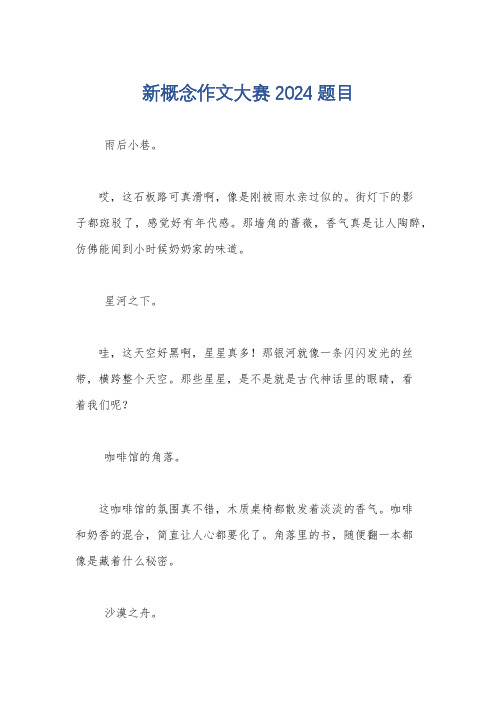 新概念作文大赛 2024 题目

雨后小巷。

哎，这石板路可真滑啊，像是刚被雨水亲过似的。街灯下的影子都斑驳了，感觉好有年代感。那墙角的蔷薇，香气真是让人陶醉，仿佛能闻到小时候奶奶家的味道。

星河之下。

哇，这天空好黑啊，星星真多！那银河就像一条闪闪发光的丝带，横跨整个天空。那些星星，是不是就是古代神话里的眼睛，看着我们呢？

咖啡馆的角落。

这咖啡馆的氛围真不错，木质桌椅都散发着淡淡的香气。咖啡和奶香的混合，简直让人心都要化了。角落里的书，随便翻一本都像是藏着什么秘密。

沙漠之舟。